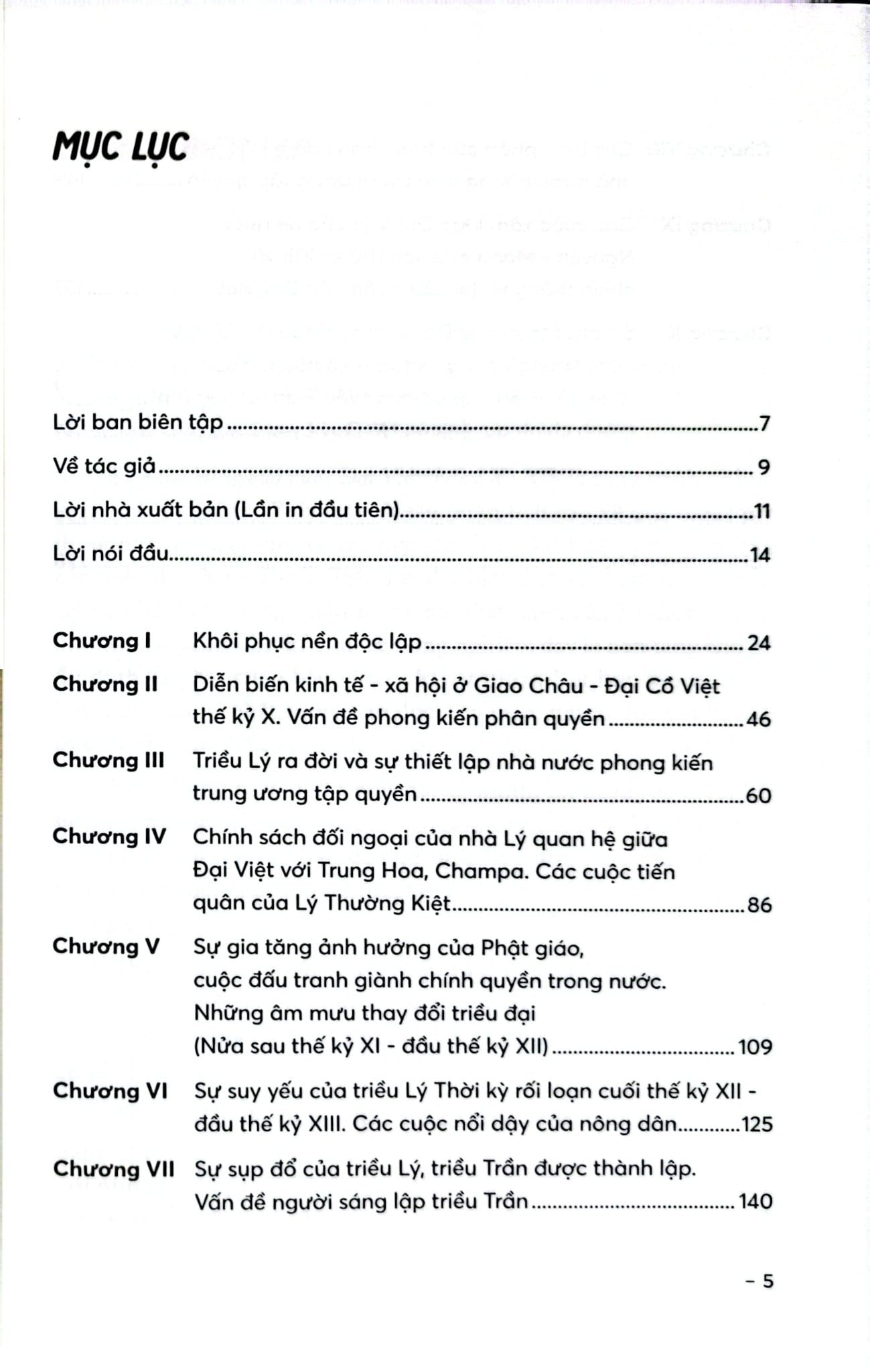 MỤC LỤC

Lời ban biên tập 7

Về tác giả 9

Lời nhà xuất bản (Lần in đầu tiên) 11

Lời nói đầu 14

Chương I Khôi phục nền độc lập 24

Chương II Diễn biến kinh tế - xã hội ở Giao Châu - Đại Cồ Việt thế kỷ X. Vấn đề phong kiến phân quyền 46

Chương III Triều Lý ra đời và sự thiết lập nhà nước phong kiến trung ương tập quyền 60

Chương IV Chính sách đối ngoại của nhà Lý quan hệ giữa Đại Việt với Trung Hoa, Champa. Các cuộc tiến quân của Lý Thường Kiệt 86

Chương V Sự gia tăng ảnh hưởng của Phật giáo, cuộc đấu tranh giành chính quyền trong nước. Những âm mưu thay đổi triều đại (Nửa sau thế kỷ XI - đầu thế kỷ XII) 109

Chương VI Sự suy yếu của triều Lý Thời kỳ rối loạn cuối thế kỷ XII - đầu thế kỷ XIII. Các cuộc nổi dậy của nông dân 125

Chương VII Sự sụp đổ của triều Lý, triều Trần được thành lập. Vấn đề người sáng lập triều Trần 140

- 5